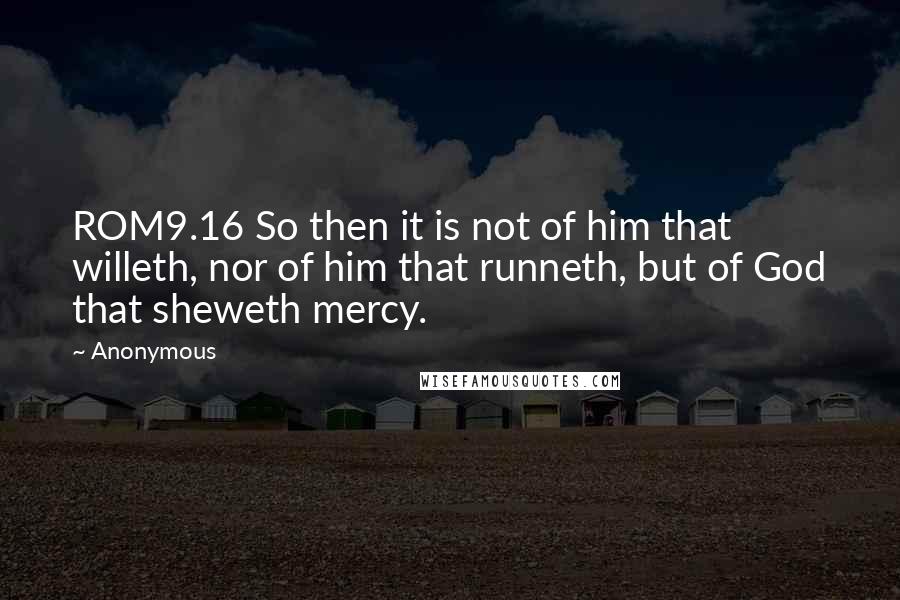 ROM9.16 So then it is not of him that willeth, nor of him that runneth, but of God that sheweth mercy.

~ Anonymous

WISEFAMOUSQUOTES.COM